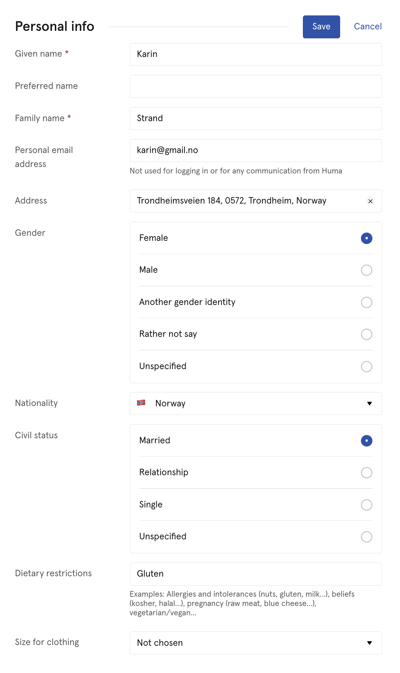 Personal info

Save

Cancel

Given name *

Karin

Preferred name

Family name *

Strand

Personal email address

karin@gmail.no

Not used for logging in or for any communication from Huma

Address

Trondheimsveien 184, 0572, Trondheim, Norway

Gender

Female

Male

Another gender identity

Rather not say

Unspecified

Nationality

Norway

Civil status

Married

Relationship

Single

Unspecified

Dietary restrictions

Gluten

Examples: Allergies and intolerances (nuts, gluten, milk...), beliefs (kosher, halal...), pregnancy (raw meat, blue cheese...), vegetarian/vegan...

Size for clothing

Not chosen